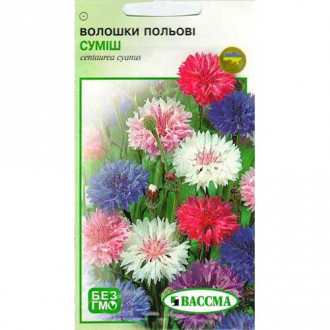 ВОЛОШКИ ПОЛЬОВІ
СУМІШ
centaurea cyanus

БЕЗ ГМО

ВАССМА